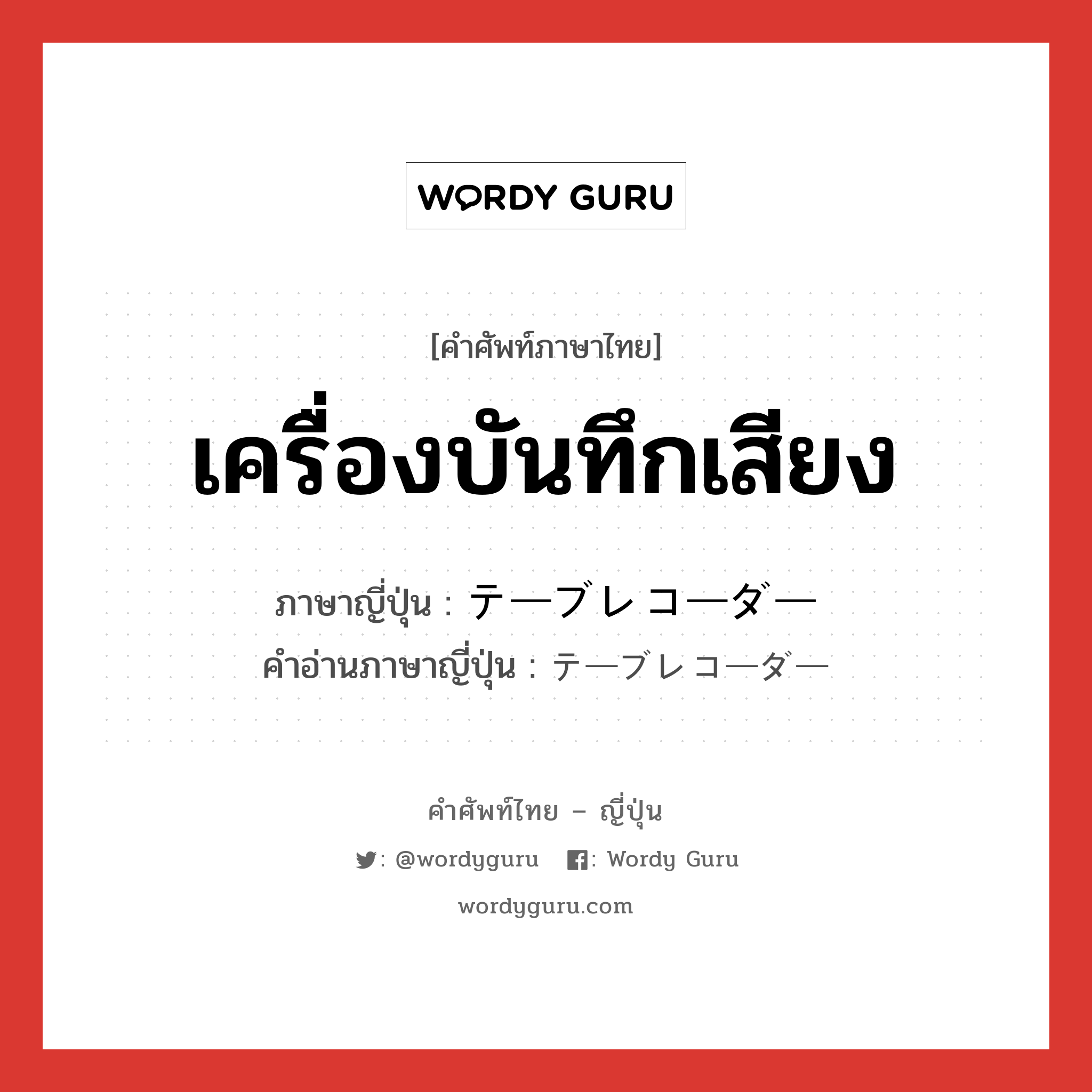 WORDY GURU

[คำศัพท์ภาษาไทย]

เครื่องบันทึกเสียง

ภาษาญี่ปุ่น : テーブレコーダー
คำอ่านภาษาญี่ปุ่น : テーブレコーダー

คำศัพท์ไทย – ญี่ปุ่น

: @wordyguru : Wordy Guru

wordyguru.com